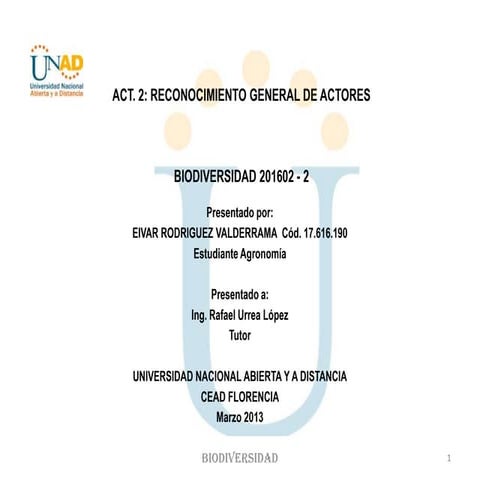 UNAD
Universidad Nacional
Abierta y a Distancia

ACT. 2: RECONOCIMIENTO GENERAL DE ACTORES

BIODIVERSIDAD 201602 - 2

Presentado por:
EIVAR RODRIGUEZ VALDERRAMA Cód. 17.616.190
Estudiante Agronomía

Presentado a:
Ing. Rafael Urrea López
Tutor

UNIVERSIDAD NACIONAL ABIERTA Y A DISTANCIA
CEAD FLORENCIA
Marzo 2013

BIODIVERSIDAD

1